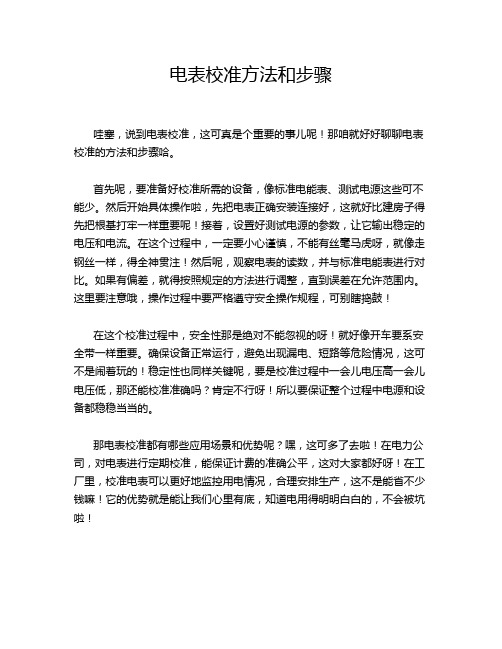 电表校准方法和步骤

哇塞，说到电表校准，这可真是个重要的事儿呢！那咱就好好聊聊电表校准的方法和步骤哈。

首先呢，要准备好校准所需的设备，像标准电能表、测试电源这些可不能少。然后开始具体操作啦，先把电表正确安装连接好，这就好比建房子得先把根基打牢一样重要呢！接着，设置好测试电源的参数，让它输出稳定的电压和电流。在这个过程中，一定要小心谨慎，不能有丝毫马虎呀，就像走钢丝一样，得全神贯注！然后呢，观察电表的读数，并与标准电能表进行对比。如果有偏差，就得按照规定的方法进行调整，直到误差在允许范围内。这里要注意哦，操作过程中要严格遵守安全操作规程，可别瞎捣鼓！

在这个校准过程中，安全性那是绝对不能忽视的呀！就好像开车要系安全带一样重要。确保设备正常运行，避免出现漏电、短路等危险情况，这可不是闹着玩的！稳定性也同样关键呢，要是校准过程中一会儿电压高一会儿电压低，那还能校准准确吗？肯定不行呀！所以要保证整个过程中电源和设备都稳稳当当的。

那电表校准都有哪些应用场景和优势呢？嘿，这可多了去啦！在电力公司，对电表进行定期校准，能保证计费的准确公平，这对大家都好呀！在工厂里，校准电表可以更好地监控用电情况，合理安排生产，这不是能省不少钱嘛！它的优势就是能让我们心里有底，知道电用得明明白白的，不会被坑啦！